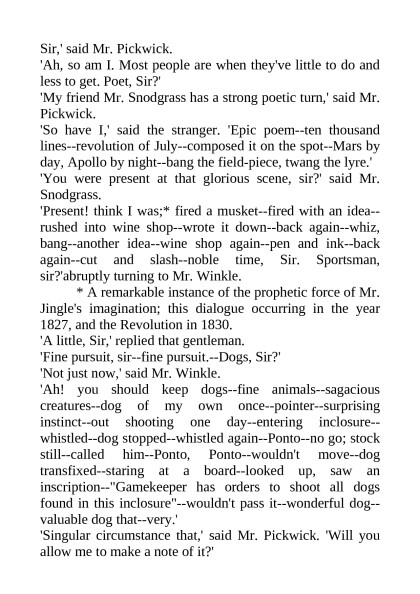 Sir,' said Mr. Pickwick.
'Ah, so am I. Most people are when they've little to do and less to get. Poet, Sir?'
'My friend Mr. Snodgrass has a strong poetic turn,' said Mr. Pickwick.
'So have I,' said the stranger. 'Epic poem--ten thousand lines--revolution of July--composed it on the spot--Mars by day, Apollo by night--bang the field-piece, twang the lyre.'
'You were present at that glorious scene, sir?' said Mr. Snodgrass.
'Present! think I was;* fired a musket--fired with an idea--rushed into wine shop--wrote it down--back again--whiz, bang--another idea--wine shop again--pen and ink--back again--cut and slash--noble time, Sir. Sportsman, sir?'abruptly turning to Mr. Winkle.
* A remarkable instance of the prophetic force of Mr. Jingle's imagination; this dialogue occurring in the year 1827, and the Revolution in 1830.
'A little, Sir,' replied that gentleman.
'Fine pursuit, sir--fine pursuit.--Dogs, Sir?'
'Not just now,' said Mr. Winkle.
'Ah! you should keep dogs--fine animals--sagacious creatures--dog of my own once--pointer--surprising instinct--out shooting one day--entering inclosure--whistled--dog stopped--whistled again--Ponto--no go; stock still--called him--Ponto, Ponto--wouldn't move--dog transfixed--staring at a board--looked up, saw an inscription--"Gamekeeper has orders to shoot all dogs found in this inclosure"--wouldn't pass it--wonderful dog--valuable dog that--very.'
'Singular circumstance that,' said Mr. Pickwick. 'Will you allow me to make a note of it?'